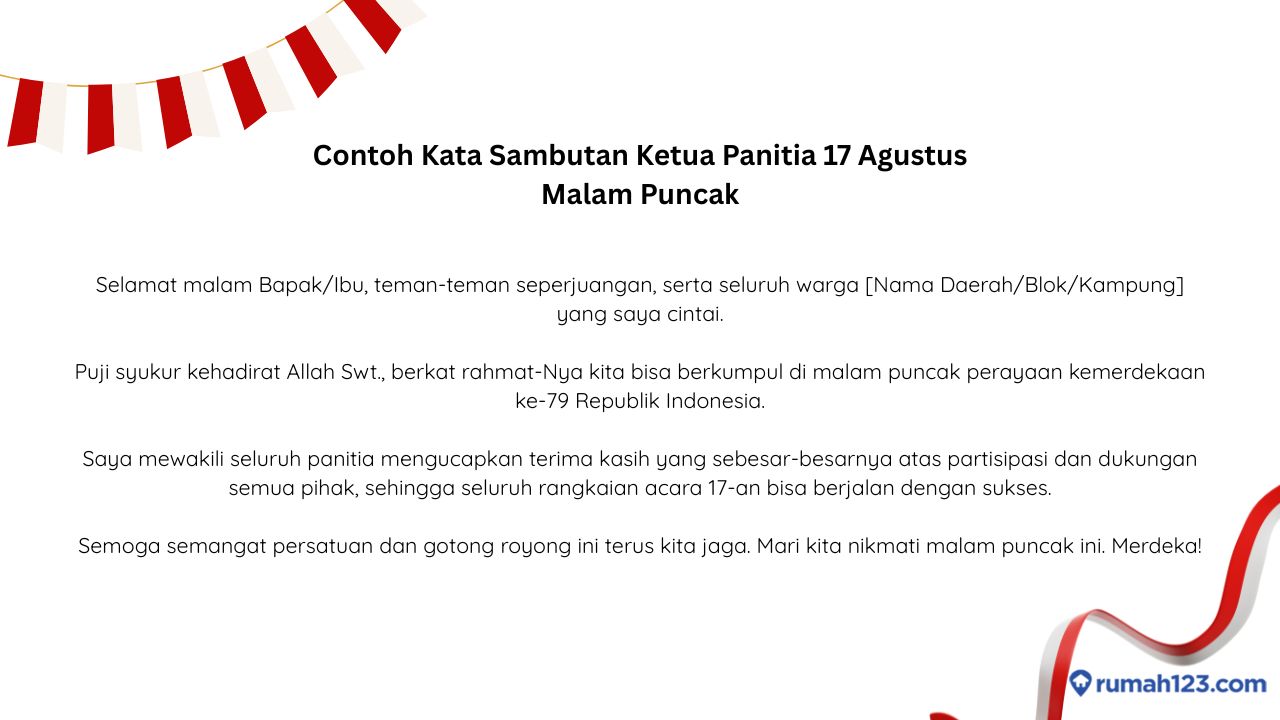 Contoh Kata Sambutan Ketua Panitia 17 Agustus
Malam Puncak

Selamat malam Bapak/Ibu, teman-teman seperjuangan, serta seluruh warga [Nama Daerah/Blok/Kampung] yang saya cintai.

Puji syukur kehadirat Allah Swt., berkat rahmat-Nya kita bisa berkumpul di malam puncak perayaan kemerdekaan ke-79 Republik Indonesia.

Saya mewakili seluruh panitia mengucapkan terima kasih yang sebesar-besarnya atas partisipasi dan dukungan semua pihak, sehingga seluruh rangkaian acara 17-an bisa berjalan dengan sukses.

Semoga semangat persatuan dan gotong royong ini terus kita jaga. Mari kita nikmati malam puncak ini. Merdeka!

rumah123.com